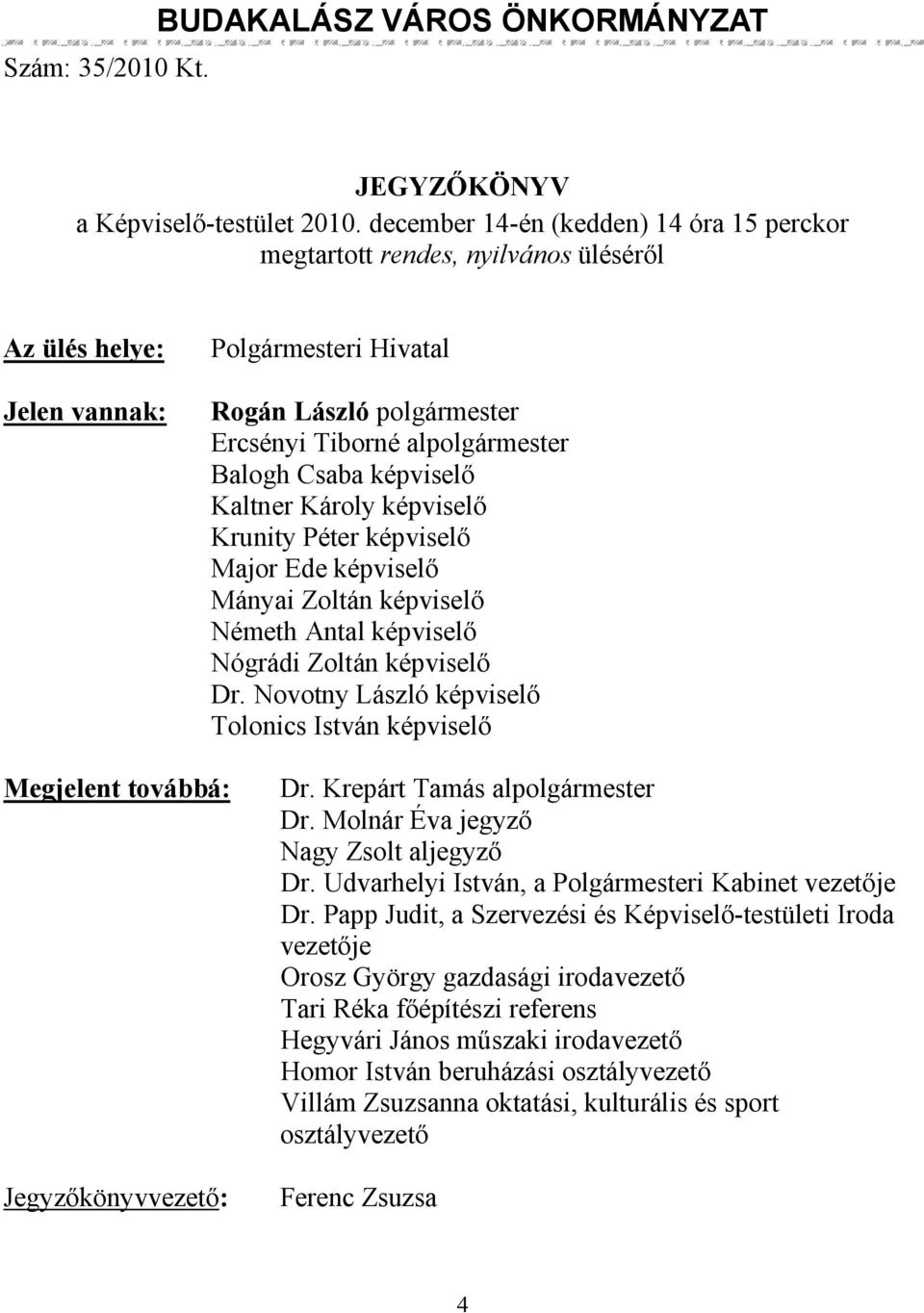 BUDAKALÁSZ VÁROS ÖNKORMÁNYZAT
Szám: 35/2010 Kt.

JEGYZŐKÖNYV
a Képviselő-testület 2010. december 14-én (kedden) 14 óra 15 perckor megtartott rendes, nyilvános üléséről

Az ülés helye: Polgármesteri Hivatal

Jelen vannak: Rogán László polgármester
Ercsényi Tiborné alpolgármester
Balogh Csaba képviselő
Kaltner Károly képviselő
Krunity Péter képviselő
Major Ede képviselő
Mányai Zoltán képviselő
Németh Antal képviselő
Nógrádi Zoltán képviselő
Dr. Novotny László képviselő
Tolonics István képviselő

Megjelent továbbá: Dr. Krepárt Tamás alpolgármester
Dr. Molnár Éva jegyző
Nagy Zsolt aljegyző
Dr. Udvarhelyi István, a Polgármesteri Kabinet vezetője
Dr. Papp Judit, a Szervezési és Képviselő-testületi Iroda vezetője
Orosz György gazdasági irodavezető
Tari Réka főépítészi referens
Hegyvári János műszaki irodavezető
Homor István beruházási osztályvezető
Villám Zsuzsanna oktatási, kulturális és sport osztályvezető

Jegyzőkönyvvezető: Ferenc Zsuzsa

4